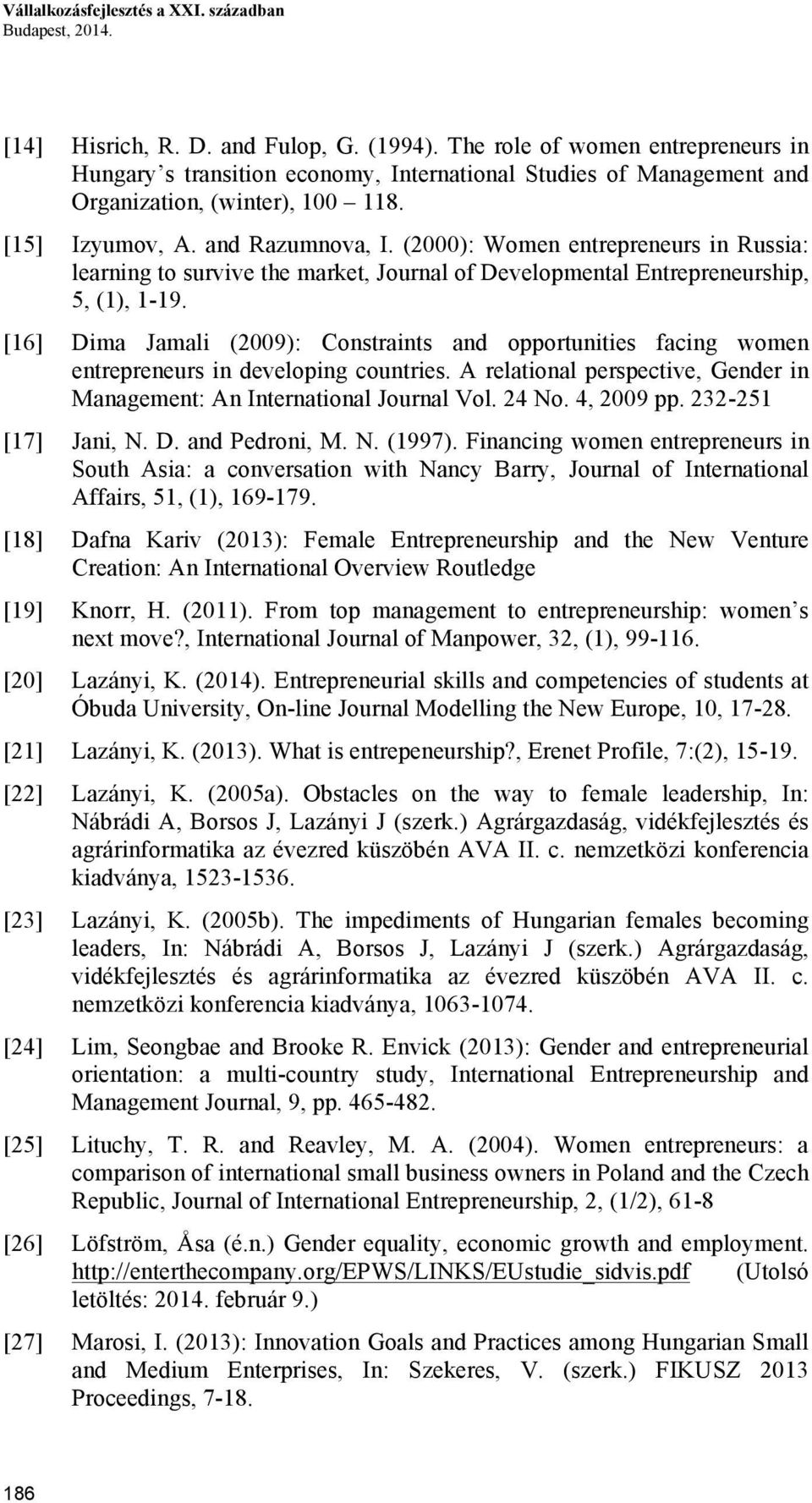 Vállalkozásfejlesztés a XXI. században
Budapest, 2014.

[14] Hisrich, R. D. and Fulop, G. (1994). The role of women entrepreneurs in Hungary s transition economy, International Studies of Management and Organization, (winter), 100 118.

[15] Izyumov, A. and Razumnova, I. (2000): Women entrepreneurs in Russia: learning to survive the market, Journal of Developmental Entrepreneurship, 5, (1), 1-19.

[16] Dima Jamali (2009): Constraints and opportunities facing women entrepreneurs in developing countries. A relational perspective, Gender in Management: An International Journal Vol. 24 No. 4, 2009 pp. 232-251

[17] Jani, N. D. and Pedroni, M. N. (1997). Financing women entrepreneurs in South Asia: a conversation with Nancy Barry, Journal of International Affairs, 51, (1), 169-179.

[18] Dafna Kariv (2013): Female Entrepreneurship and the New Venture Creation: An International Overview Routledge

[19] Knorr, H. (2011). From top management to entrepreneurship: women s next move?, International Journal of Manpower, 32, (1), 99-116.

[20] Lazányi, K. (2014). Entrepreneurial skills and competencies of students at Óbuda University, On-line Journal Modelling the New Europe, 10, 17-28.

[21] Lazányi, K. (2013). What is entrepeneurship?, Erenet Profile, 7:(2), 15-19.

[22] Lazányi, K. (2005a). Obstacles on the way to female leadership, In: Nábrádi A, Borsos J, Lazányi J (szerk.) Agrárgazdaság, vidékfejlesztés és agrárinformatika az évezred küszöbén AVA II. c. nemzetközi konferencia kiadványa, 1523-1536.

[23] Lazányi, K. (2005b). The impediments of Hungarian females becoming leaders, In: Nábrádi A, Borsos J, Lazányi J (szerk.) Agrárgazdaság, vidékfejlesztés és agrárinformatika az évezred küszöbén AVA II. c. nemzetközi konferencia kiadványa, 1063-1074.

[24] Lim, Seongbae and Brooke R. Envick (2013): Gender and entrepreneurial orientation: a multi-country study, International Entrepreneurship and Management Journal, 9, pp. 465-482.

[25] Lituchy, T. R. and Reavley, M. A. (2004). Women entrepreneurs: a comparison of international small business owners in Poland and the Czech Republic, Journal of International Entrepreneurship, 2, (1/2), 61-8

[26] Löfström, Åsa (é.n.) Gender equality, economic growth and employment. http://enterthecompany.org/EPWS/LINKS/EUstudie_sidvis.pdf (Utolsó letöltés: 2014. február 9.)

[27] Marosi, I. (2013): Innovation Goals and Practices among Hungarian Small and Medium Enterprises, In: Szekeres, V. (szerk.) FIKUSZ 2013 Proceedings, 7-18.

186